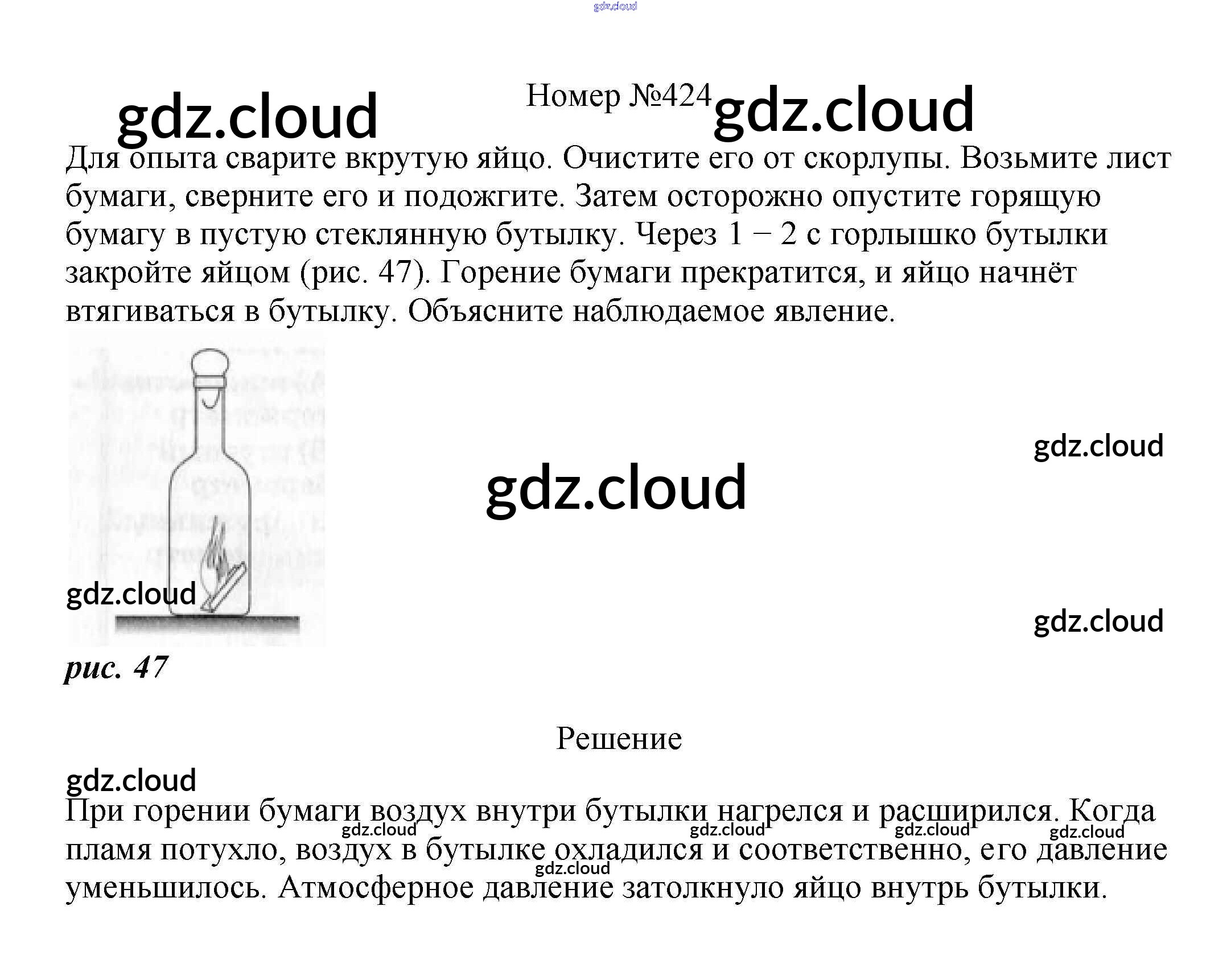 gdz.cloud

gdz.cloud Номер №424 gdz.cloud

Для опыта сварите вкрутую яйцо. Очистите его от скорлупы. Возьмите лист бумаги, сверните его и подожгите. Затем осторожно опустите горящую бумагу в пустую стеклянную бутылку. Через 1 − 2 с горлышко бутылки закройте яйцом (рис. 47). Горение бумаги прекратится, и яйцо начнёт втягиваться в бутылку. Объясните наблюдаемое явление.

gdz.cloud

gdz.cloud

gdz.cloud

gdz.cloud

рис. 47

Решение

gdz.cloud

При горении бумаги воздух внутри бутылки нагрелся и расширился. Когда пламя потухло, воздух в бутылке охладился и соответственно, его давление уменьшилось. Атмосферное давление затолкнуло яйцо внутрь бутылки.

gdz.cloud gdz.cloud gdz.cloud gdz.cloud gdz.cloud